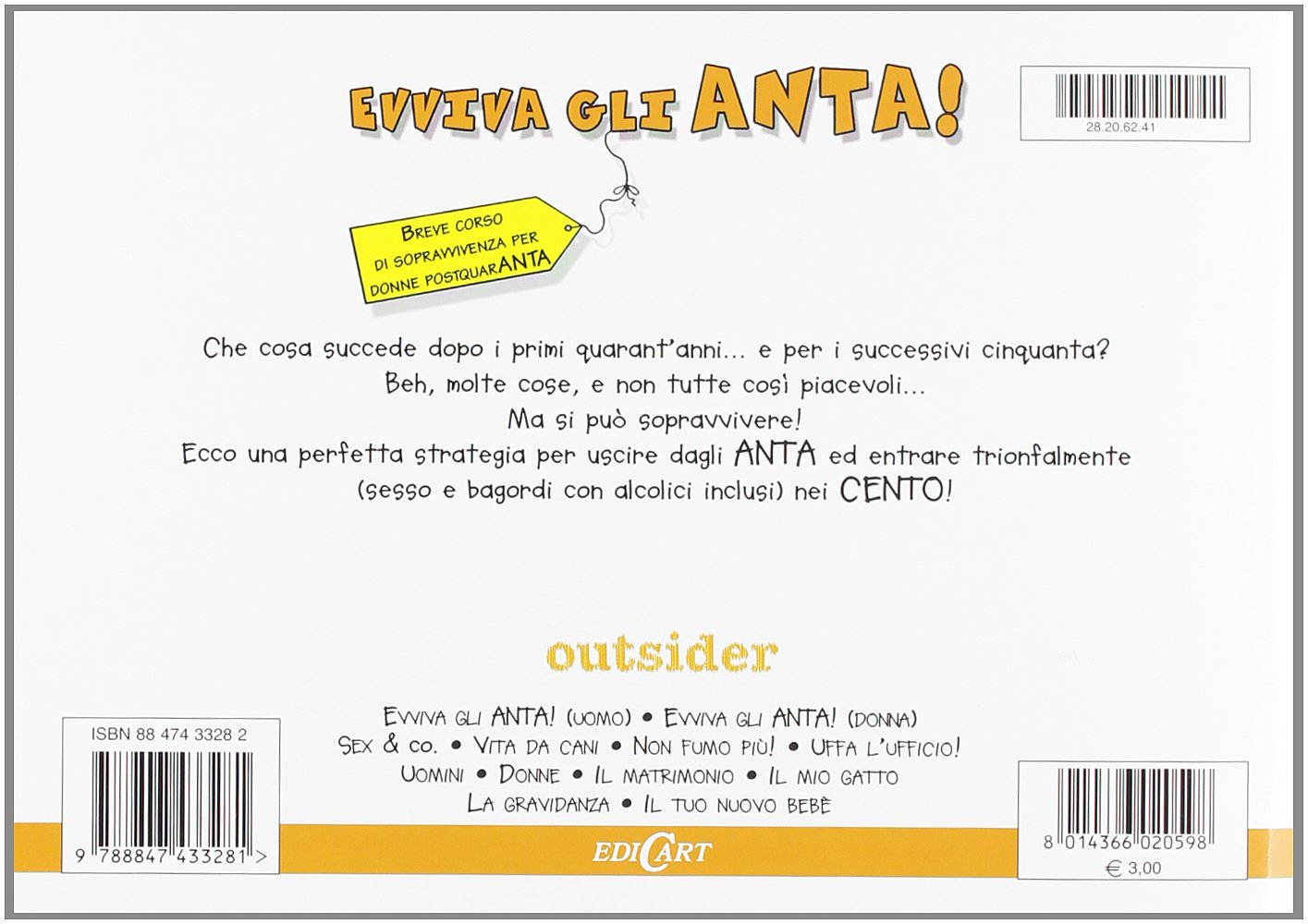 EVVIVA GLI ANTA!

28.20.62.41

BREVE CORSO DI SOPRAVVIVENZA PER DONNE POSTQUARANTA

Che cosa succede dopo i primi quarant'anni... e per i successivi cinquanta? Beh, molte cose, e non tutte così piacevoli... Ma si può sopravvivere! Ecco una perfetta strategia per uscire dagli ANTA ed entrare trionfalmente (sesso e bagordi con alcolici inclusi) nei CENTO!

outsider

EVVIVA GLI ANTA! (UOMO) • EVVIVA GLI ANTA! (DONNA) SEX & CO. • VITA DA CANI • NON FUMO PIÙ! • UFFA L'UFFICIO! UOMINI • DONNE • IL MATRIMONIO • IL MIO GATTO LA GRAVIDANZA • IL TUO NUOVO BEBÈ

ISBN 88 474 3328 2

9 788847 433281 >

EDICART

8 014366 020598

€ 3,00